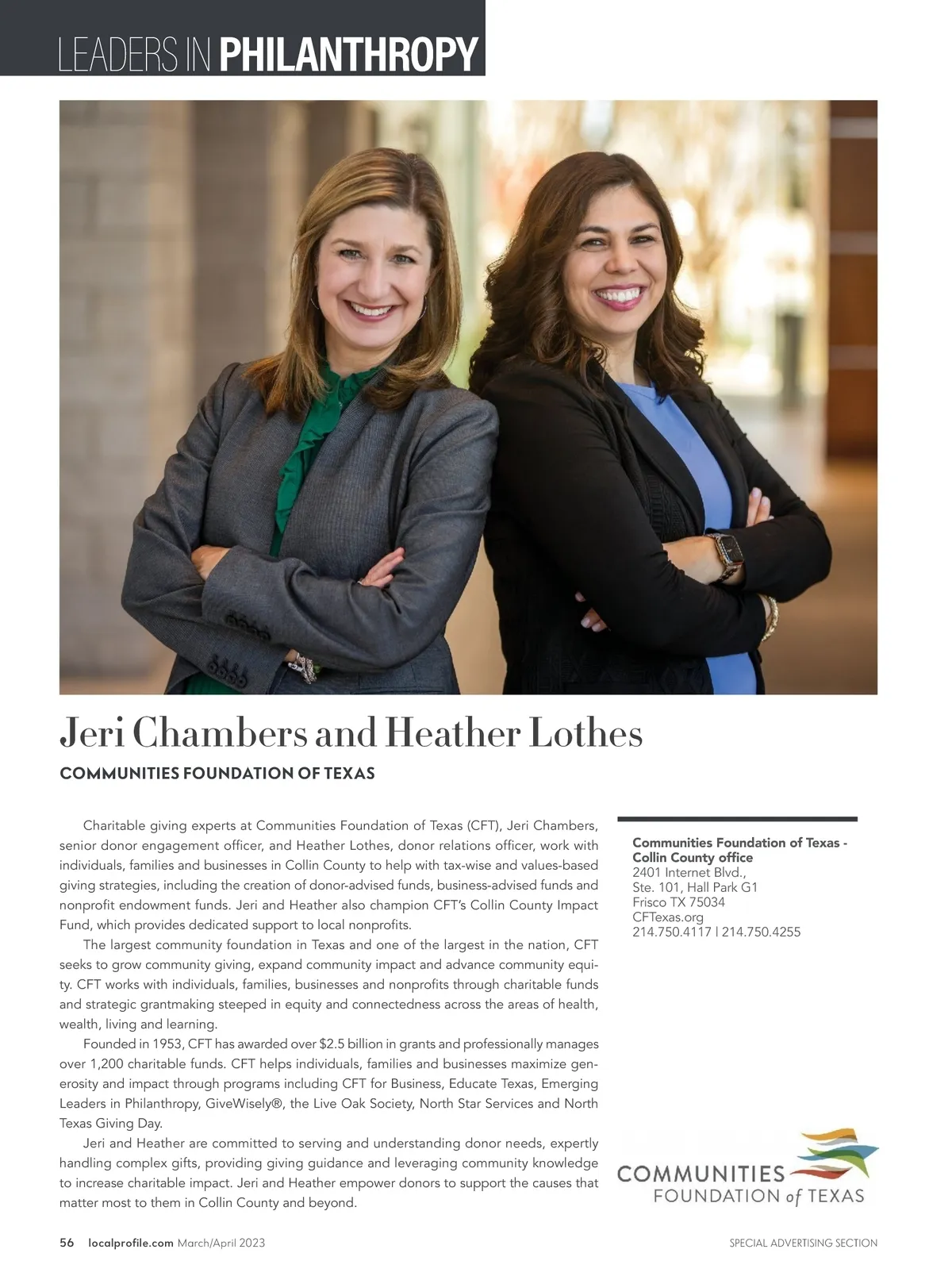 LEADERS IN PHILANTHROPY

Jeri Chambers and Heather Lothes

COMMUNITIES FOUNDATION OF TEXAS

Charitable giving experts at Communities Foundation of Texas (CFT), Jeri Chambers, senior donor engagement officer, and Heather Lothes, donor relations officer, work with individuals, families and businesses in Collin County to help with tax-wise and values-based giving strategies, including the creation of donor-advised funds, business-advised funds and nonprofit endowment funds. Jeri and Heather also champion CFT's Collin County Impact Fund, which provides dedicated support to local nonprofits.

The largest community foundation in Texas and one of the largest in the nation, CFT seeks to grow community giving, expand community impact and advance community equity. CFT works with individuals, families, businesses and nonprofits through charitable funds and strategic grantmaking steeped in equity and connectedness across the areas of health, wealth, living and learning.

Founded in 1953, CFT has awarded over $2.5 billion in grants and professionally manages over 1,200 charitable funds. CFT helps individuals, families and businesses maximize generosity and impact through programs including CFT for Business, Educate Texas, Emerging Leaders in Philanthropy, GiveWisely®, the Live Oak Society, North Star Services and North Texas Giving Day.

Jeri and Heather are committed to serving and understanding donor needs, expertly handling complex gifts, providing giving guidance and leveraging community knowledge to increase charitable impact. Jeri and Heather empower donors to support the causes that matter most to them in Collin County and beyond.

Communities Foundation of Texas - Collin County office
2401 Internet Blvd.,
Ste. 101, Hall Park G1
Frisco TX 75034
CFTexas.org
214.750.4117 | 214.750.4255

COMMUNITIES FOUNDATION of TEXAS

56 localprofile.com March/April 2023

SPECIAL ADVERTISING SECTION